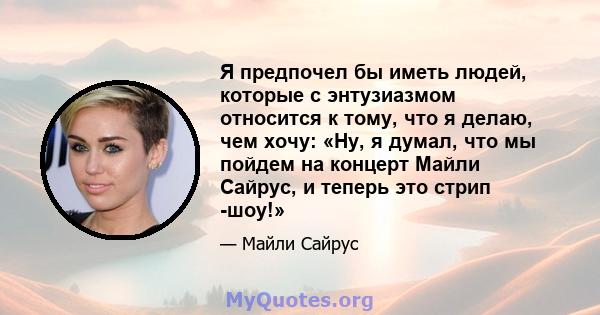 Я предпочел бы иметь людей, которые с энтузиазмом относится к тому, что я делаю, чем хочу: «Ну, я думал, что мы пойдем на концерт Майли Сайрус, и теперь это стрип -шоу!»

— Майли Сайрус

MyQuotes.org